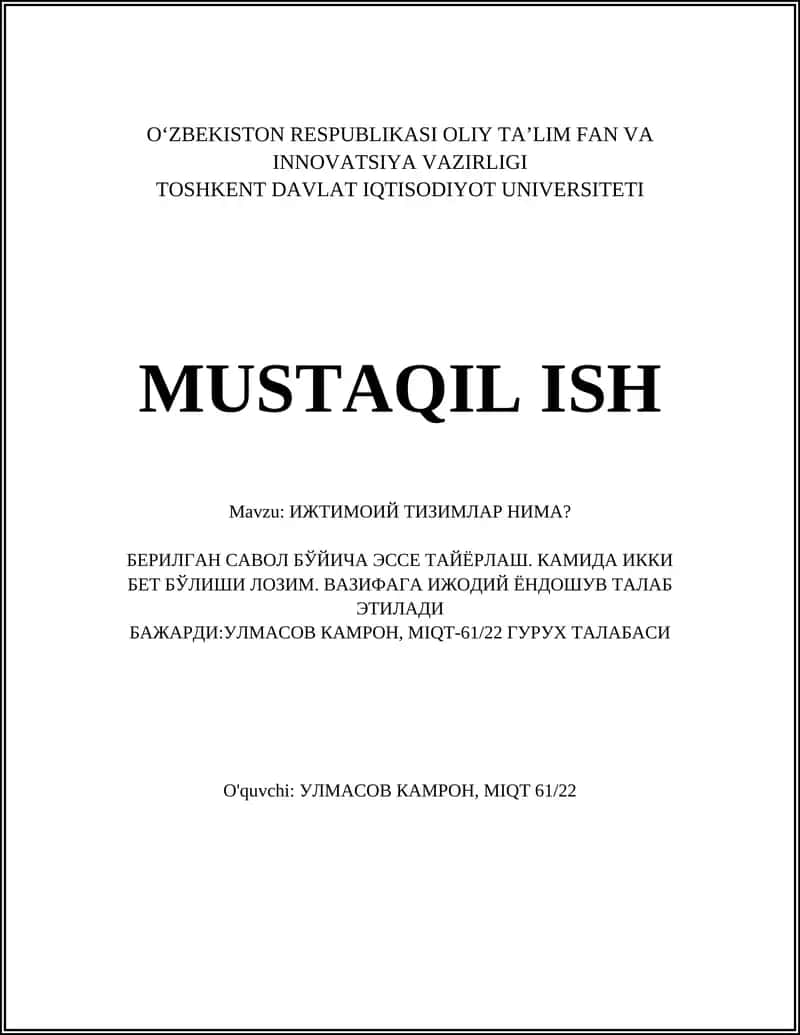 O‘ZBEKISTON RESPUBLIKASI OLIY TA’LIM FAN VA INNOVATSIYA VAZIRLIGI
TOSHKENT DAVLAT IQTISODIYOT UNIVERSITETI

MUSTAQIL ISH

Mavzu: ИЖТИМОИЙ ТИЗИМЛАР НИМА?

БЕРИЛГАН САВОЛ БЎЙИЧА ЭССЕ ТАЙЁРЛАШ. КАМИДА ИККИ БЕТ БЎЛИШИ ЛОЗИМ. ВАЗИФАГА ИЖОДИЙ ЁНДОШУВ ТАЛАБ ЭТИЛАДИ
БАЖАРДИ:УЛМАСОВ КАМРОН, MIQT-61/22 ГУРУХ ТАЛАБАСИ

O'quvchi: УЛМАСОВ КАМРОН, MIQT 61/22